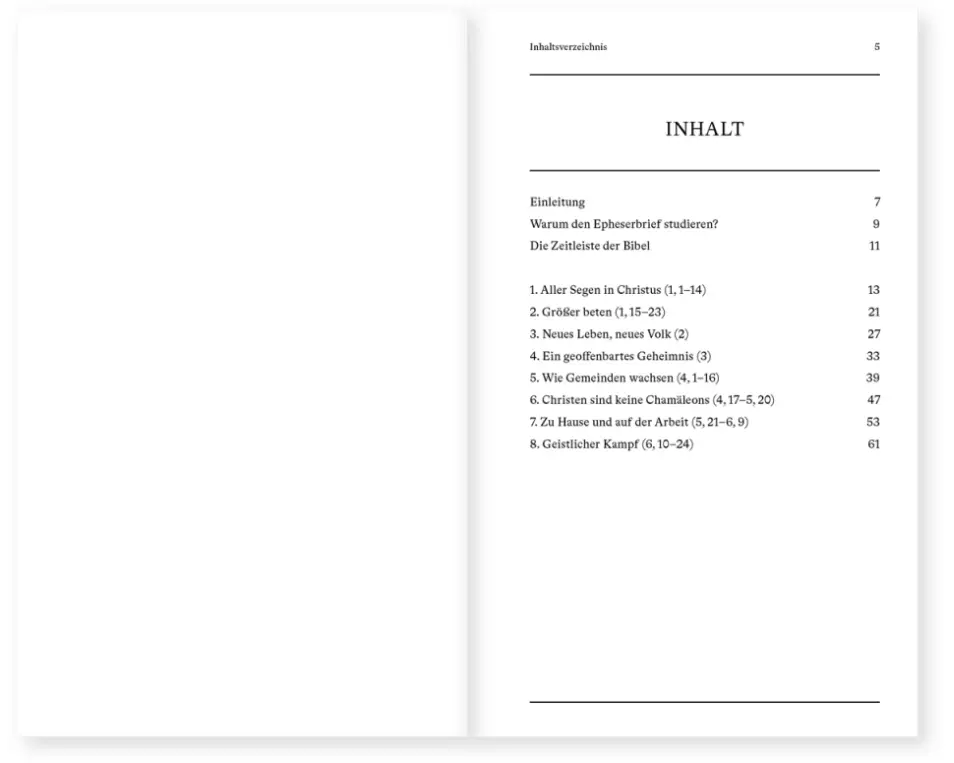 Inhaltsverzeichnis 5

INHALT

Einleitung 7
Warum den Epheserbrief studieren? 9
Die Zeitleiste der Bibel 11

1. Aller Segen in Christus (1, 1–14) 13
2. Größer beten (1, 15–23) 21
3. Neues Leben, neues Volk (2) 27
4. Ein geoffenbartes Geheimnis (3) 33
5. Wie Gemeinden wachsen (4, 1–16) 39
6. Christen sind keine Chamäleons (4, 17–5, 20) 47
7. Zu Hause und auf der Arbeit (5, 21–6, 9) 53
8. Geistlicher Kampf (6, 10–24) 61